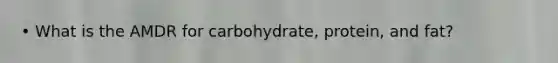 • What is the AMDR for carbohydrate, protein, and fat?